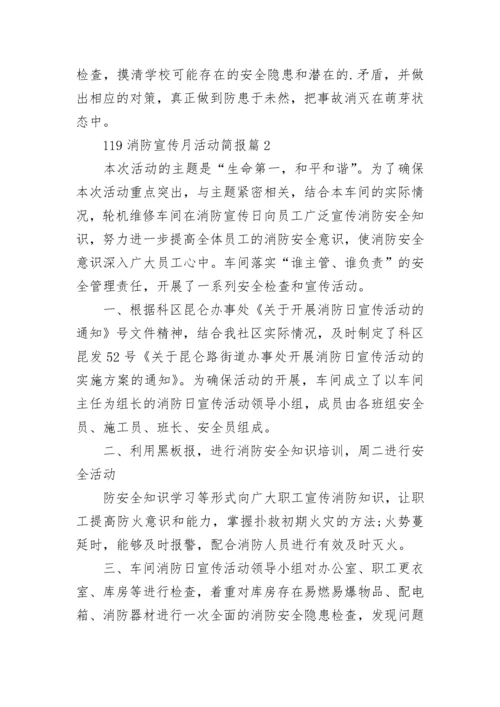 检查，摸清学校可能存在的安全隐患和潜在的.矛盾，并做出相应的对策，真正做到防患于未然，把事故消灭在萌芽状态中。

119 消防宣传月活动简报篇 2

本次活动的主题是“生命第一，和平和谐”。为了确保本次活动重点突出，与主题紧密相关，结合本车间的实际情况，轮机维修车间在消防宣传日向员工广泛宣传消防安全知识，努力进一步提高全体员工的消防安全意识，使消防安全意识深入广大员工心中。车间落实“谁主管、谁负责”的安全管理责任，开展了一系列安全检查和宣传活动。

一、根据科区昆仑办事处《关于开展消防日宣传活动的通知》号文件精神，结合我社区实际情况，及时制定了科区昆发 52 号《关于昆仑路街道办事处开展消防日宣传活动的实施方案的通知》。为确保活动的开展，车间成立了以车间主任为组长的消防日宣传活动领导小组，成员由各班组安全员、施工员、班长、安全员组成。

二、利用黑板报，进行消防安全知识培训，周二进行安全活动

防安全知识学习等形式向广大职工宣传消防知识，让职工提高防火意识和能力，掌握扑救初期火灾的方法;火势蔓延时，能够及时报警，配合消防人员进行有效及时灭火。

三、车间消防日宣传活动领导小组对办公室、职工更衣室、库房等进行检查，着重对库房存在易燃易爆物品、配电箱、消防器材进行一次全面的消防安全隐患检查，发现问题